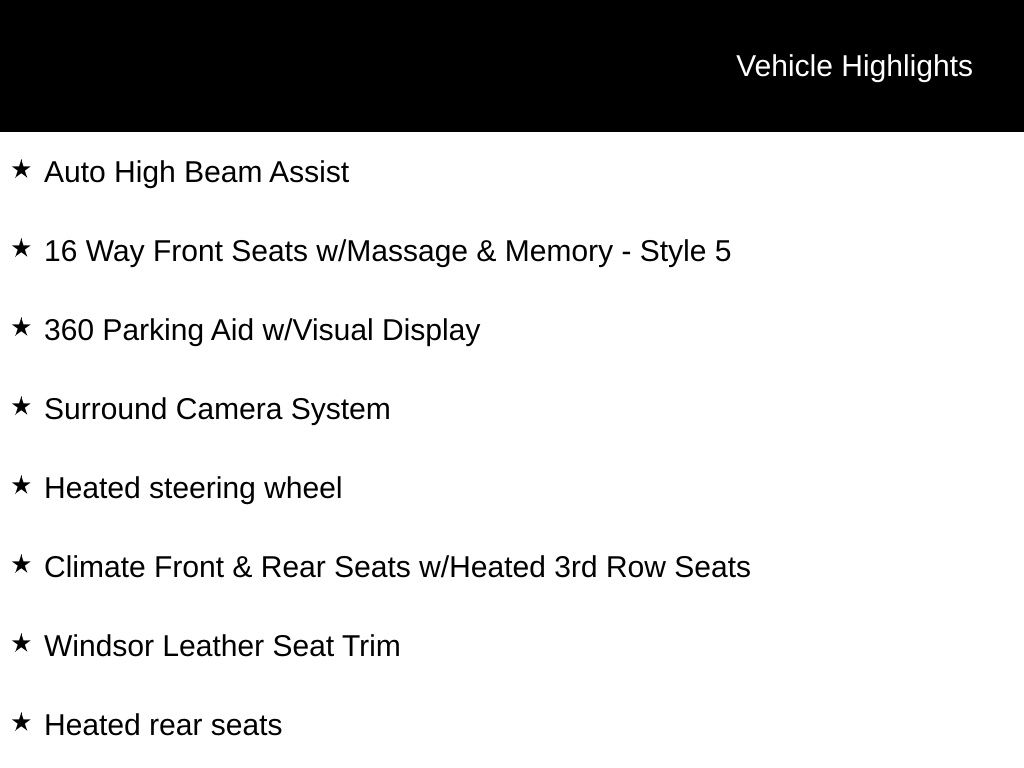 Vehicle Highlights

★ Auto High Beam Assist

★ 16 Way Front Seats w/Massage & Memory - Style 5

★ 360 Parking Aid w/Visual Display

★ Surround Camera System

★ Heated steering wheel

★ Climate Front & Rear Seats w/Heated 3rd Row Seats

★ Windsor Leather Seat Trim

★ Heated rear seats